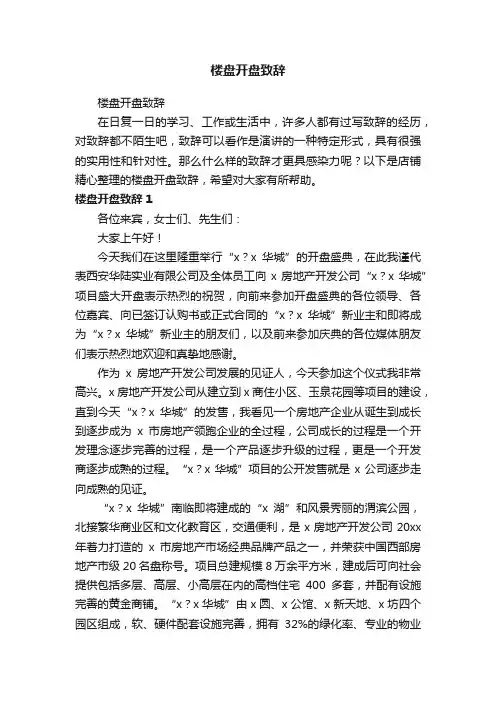 楼盘开盘致辞

楼盘开盘致辞

在日复一日的学习、工作或生活中，许多人都有过写致辞的经历，对致辞都不陌生吧，致辞可以看作是演讲的一种特定形式，具有很强的实用性和针对性。那么什么样的致辞才更具感染力呢？以下是店铺精心整理的楼盘开盘致辞，希望对大家有所帮助。

楼盘开盘致辞 1

各位来宾，女士们、先生们：

大家上午好！

今天我们在这里隆重举行“x？x 华城”的开盘盛典，在此我谨代表西安华陆实业有限公司及全体员工向 x 房地产开发公司“x？x 华城”项目盛大开盘表示热烈的祝贺，向前来参加开盘盛典的各位领导、各位嘉宾、向已签订认购书或正式合同的“x？x 华城”新业主和即将成为“x？x 华城”新业主的朋友们，以及前来参加庆典的各位媒体朋友们表示热烈地欢迎和真挚地感谢。

作为 x 房地产开发公司发展的见证人，今天参加这个仪式我非常高兴。x 房地产开发公司从建立到 x 商住小区、玉泉花园等项目的建设，直到今天“x？x 华城”的发售，我看见一个房地产企业从诞生到成长到逐步成为 x 市房地产领跑企业的全过程，公司成长的过程是一个开发理念逐步完善的过程，是一个产品逐步升级的过程，更是一个开发商逐步成熟的过程。“x？x 华城”项目的公开发售就是 x 公司逐步走向成熟的见证。

“x？x 华城”南临即将建成的“x 湖”和风景秀丽的渭滨公园，北接繁华商业区和文化教育区，交通便利，是 x 房地产开发公司 20xx 年着力打造的 x 市房地产市场经典品牌产品之一，并荣获中国西部房地产市级 20 名盘称号。项目总建规模 8 万余平方米，建成后可向社会提供包括多层、高层、小高层在内的高档住宅 400 多套，并配有设施完善的黄金商铺。“x？x 华城”由 x 园、x 公馆、x 新天地、x 坊四个园区组成，软、硬件配套设施完善，拥有 32%的绿化率、专业的物业